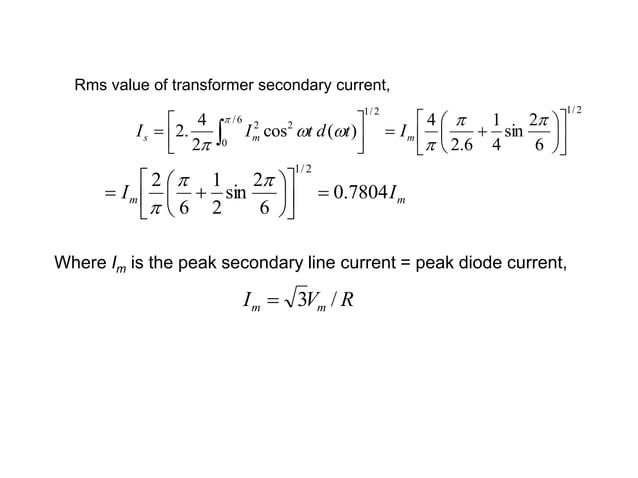 Rms value of transformer secondary current,

$I_s = \left[2.\frac{4}{2\pi}\int_0^{\pi/6} I_m^2 \cos^2 \omega t \, d(\omega t)\right]^{1/2} = I_m\left[\frac{4}{\pi}\left(\frac{\pi}{2.6}+\frac{1}{4}\sin\frac{2\pi}{6}\right)\right]^{1/2}$

$= I_m\left[\frac{2}{\pi}\left(\frac{\pi}{6}+\frac{1}{2}\sin\frac{2\pi}{6}\right)\right]^{1/2} = 0.7804 I_m$

Where $I_m$ is the peak secondary line current = peak diode current,

$I_m = \sqrt{3}V_m / R$